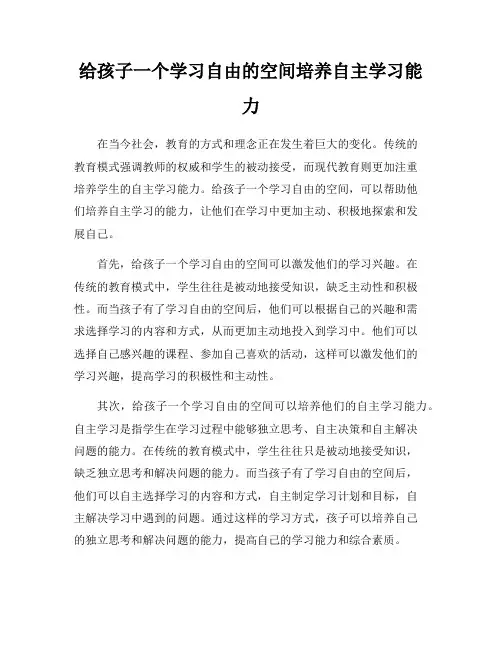 给孩子一个学习自由的空间培养自主学习能力

在当今社会，教育的方式和理念正在发生着巨大的变化。传统的教育模式强调教师的权威和学生的被动接受，而现代教育则更加注重培养学生的自主学习能力。给孩子一个学习自由的空间，可以帮助他们培养自主学习的能力，让他们在学习中更加主动、积极地探索和发展自己。

首先，给孩子一个学习自由的空间可以激发他们的学习兴趣。在传统的教育模式中，学生往往是被动地接受知识，缺乏主动性和积极性。而当孩子有了学习自由的空间后，他们可以根据自己的兴趣和需求选择学习的内容和方式，从而更加主动地投入到学习中。他们可以选择自己感兴趣的课程、参加自己喜欢的活动，这样可以激发他们的学习兴趣，提高学习的积极性和主动性。

其次，给孩子一个学习自由的空间可以培养他们的自主学习能力。自主学习是指学生在学习过程中能够独立思考、自主决策和自主解决问题的能力。在传统的教育模式中，学生往往只是被动地接受知识，缺乏独立思考和解决问题的能力。而当孩子有了学习自由的空间后，他们可以自主选择学习的内容和方式，自主制定学习计划和目标，自主解决学习中遇到的问题。通过这样的学习方式，孩子可以培养自己的独立思考和解决问题的能力，提高自己的学习能力和综合素质。